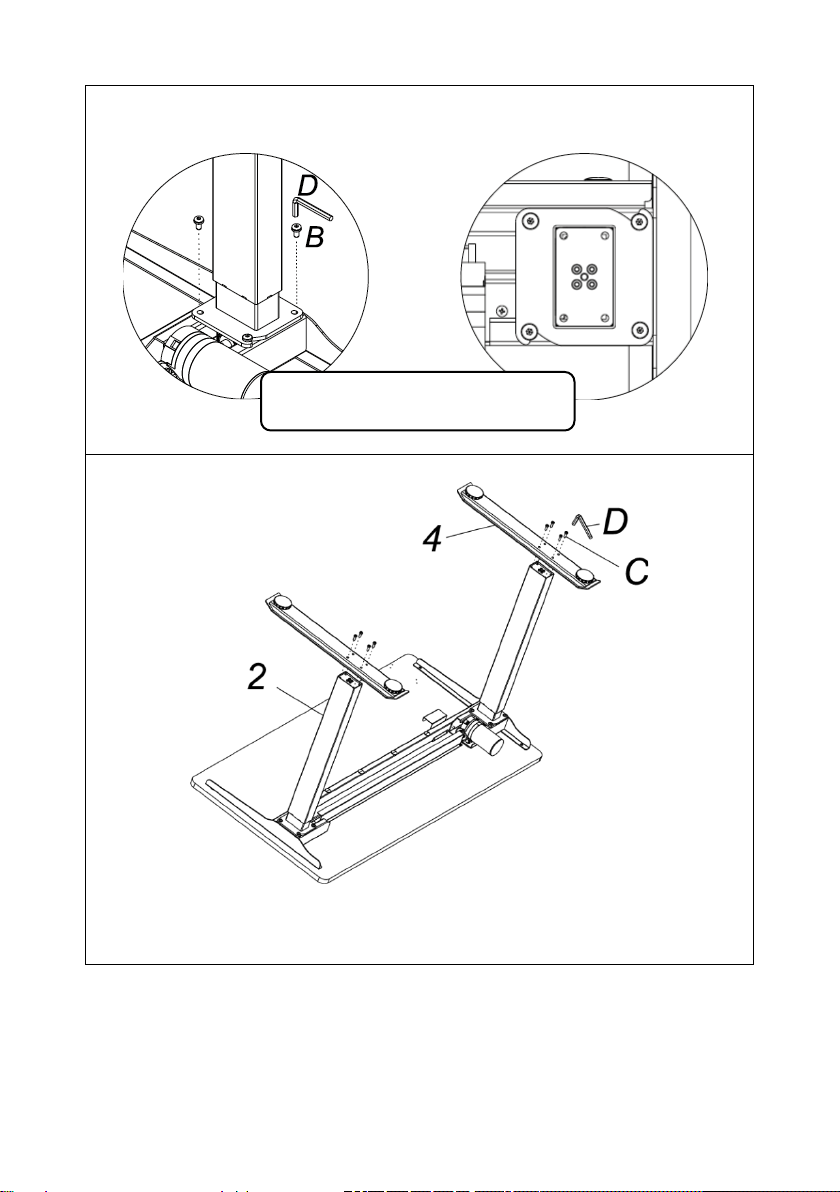 D
B

4
D
C
2